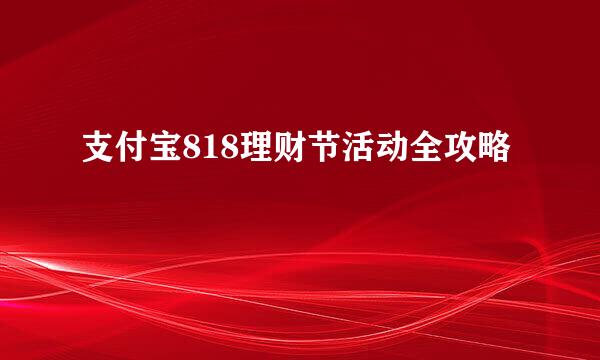 支付宝818理财节活动全攻略